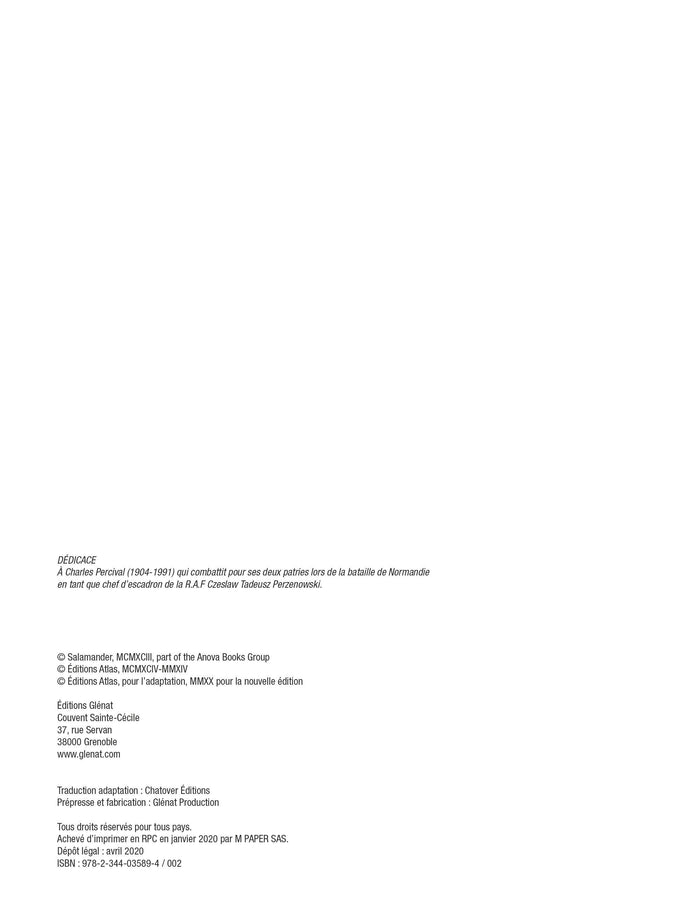 DÉDICACE
À Charles Percival (1904-1991) qui combattit pour ses deux patries lors de la bataille de Normandie en tant que chef d'escadron de la R.A.F Czeslaw Tadeusz Perzenowski.

© Salamander, MCMXCIII, part of the Anova Books Group
© Éditions Atlas, MCMXCIV-MMXIV
© Éditions Atlas, pour l'adaptation, MMXX pour la nouvelle édition

Éditions Glénat
Couvent Sainte-Cécile
37, rue Servan
38000 Grenoble
www.glenat.com

Traduction adaptation : Chatover Éditions
Prépresse et fabrication : Glénat Production

Tous droits réservés pour tous pays.
Achevé d'imprimer en RPC en janvier 2020 par M PAPER SAS.
Dépôt légal : avril 2020
ISBN : 978-2-344-03589-4 / 002